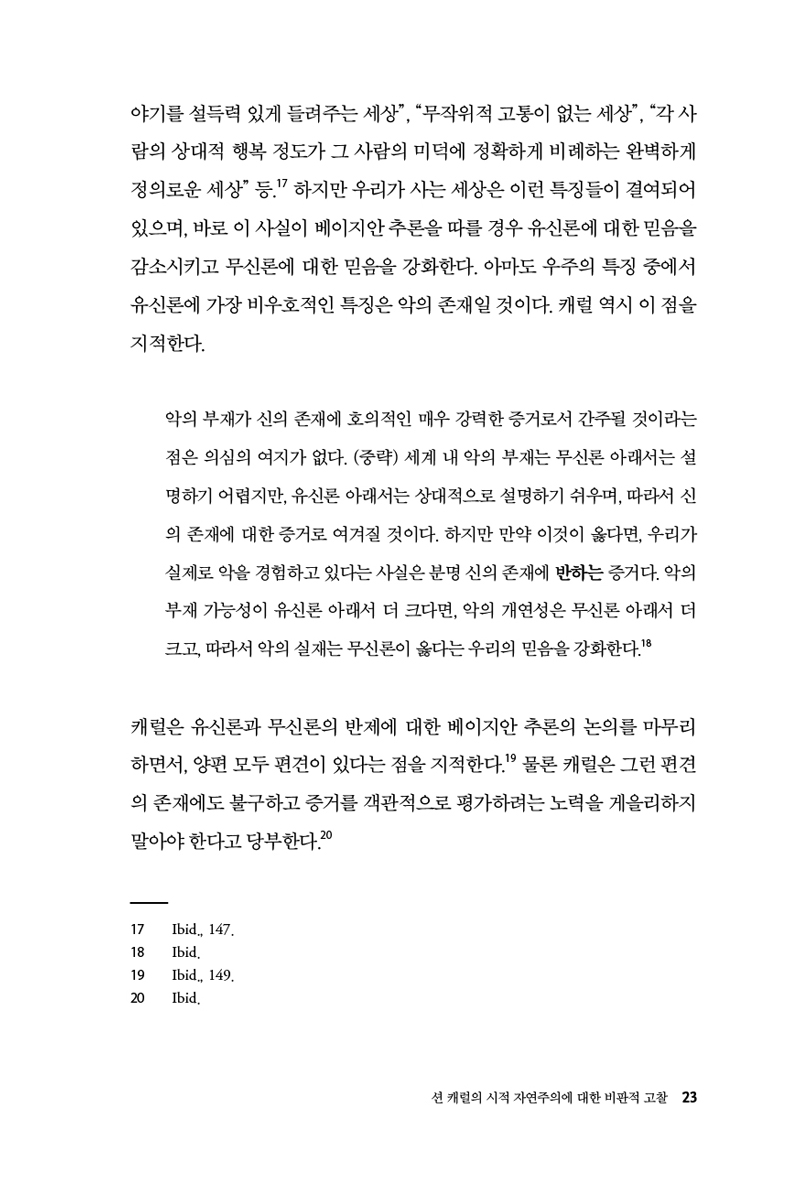 야기를 설득력 있게 들려주는 세상", "무작위적 고통이 없는 세상", "각 사람의 상대적 행복 정도가 그 사람의 미덕에 정확하게 비례하는 완벽하게 정의로운 세상" 등.$^{17}$ 하지만 우리가 사는 세상은 이런 특징들이 결여되어 있으며, 바로 이 사실이 베이지안 추론을 따를 경우 유신론에 대한 믿음을 감소시키고 무신론에 대한 믿음을 강화한다. 아마도 우주의 특징 중에서 유신론에 가장 비우호적인 특징은 악의 존재일 것이다. 캐럴 역시 이 점을 지적한다.

악의 부재가 신의 존재에 호의적인 매우 강력한 증거로서 간주될 것이라는 점은 의심의 여지가 없다. (중략) 세계 내 악의 부재는 무신론 아래서는 설명하기 어렵지만, 유신론 아래서는 상대적으로 설명하기 쉬우며, 따라서 신의 존재에 대한 증거로 여겨질 것이다. 하지만 만약 이것이 옳다면, 우리가 실제로 악을 경험하고 있다는 사실은 분명 신의 존재에 반하는 증거다. 악의 부재 가능성이 유신론 아래서 더 크다면, 악의 개연성은 무신론 아래서 더 크고, 따라서 악의 실재는 무신론이 옳다는 우리의 믿음을 강화한다.$^{18}$

캐럴은 유신론과 무신론의 반제에 대한 베이지안 추론의 논의를 마무리하면서, 양편 모두 편견이 있다는 점을 지적한다.$^{19}$ 물론 캐럴은 그런 편견의 존재에도 불구하고 증거를 객관적으로 평가하려는 노력을 게을리하지 말아야 한다고 당부한다.$^{20}$

17 Ibid., 147.
18 Ibid.
19 Ibid., 149.
20 Ibid.

션 캐럴의 시적 자연주의에 대한 비판적 고찰 23